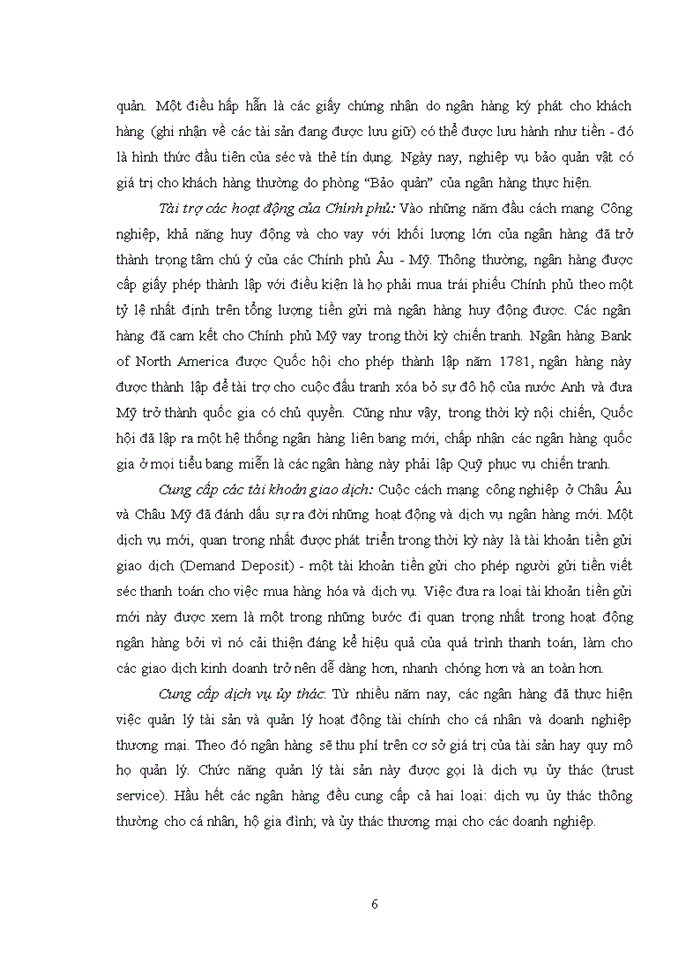 quản. Một điều hấp hẫn là các giấy chứng nhận do ngân hàng ký phát cho khách hàng (ghi nhận về các tài sản đang được lưu giữ) có thể được lưu hành như tiền - đó là hình thức đầu tiên của séc và thẻ tín dụng. Ngày nay, nghiệp vụ bảo quản vật có giá trị cho khách hàng thường do phòng "Bảo quản" của ngân hàng thực hiện.

Tài trợ các hoạt động của Chính phủ: Vào những năm đầu cách mạng Công nghiệp, khả năng huy động và cho vay với khối lượng lớn của ngân hàng đã trở thành trọng tâm chú ý của các Chính phủ Âu - Mỹ. Thông thường, ngân hàng được cấp giấy phép thành lập với điều kiện là họ phải mua trái phiếu Chính phủ theo một tỷ lệ nhất định trên tổng lượng tiền gửi mà ngân hàng huy động được. Các ngân hàng đã cam kết cho Chính phủ Mỹ vay trong thời kỳ chiến tranh. Ngân hàng Bank of North America được Quốc hội cho phép thành lập năm 1781, ngân hàng này được thành lập để tài trợ cho cuộc đấu tranh xóa bỏ sự đô hộ của nước Anh và đưa Mỹ trở thành quốc gia có chủ quyền. Cũng như vậy, trong thời kỳ nội chiến, Quốc hội đã lập ra một hệ thống ngân hàng liên bang mới, chấp nhận các ngân hàng quốc gia ở mọi tiểu bang miễn là các ngân hàng này phải lập Quỹ phục vụ chiến tranh.

Cung cấp các tài khoản giao dịch: Cuộc cách mạng công nghiệp ở Châu Âu và Châu Mỹ đã đánh dấu sự ra đời những hoạt động và dịch vụ ngân hàng mới. Một dịch vụ mới, quan trong nhất được phát triển trong thời kỳ này là tài khoản tiền gửi giao dịch (Demand Deposit) - một tài khoản tiền gửi cho phép người gửi tiền viết séc thanh toán cho việc mua hàng hóa và dịch vụ. Việc đưa ra loại tài khoản tiền gửi mới này được xem là một trong những bước đi quan trọng nhất trong hoạt động ngân hàng bởi vì nó cải thiện đáng kể hiệu quả của quá trình thanh toán, làm cho các giao dịch kinh doanh trở nên dễ dàng hơn, nhanh chóng hơn và an toàn hơn.

Cung cấp dịch vụ ủy thác: Từ nhiều năm nay, các ngân hàng đã thực hiện việc quản lý tài sản và quản lý hoạt động tài chính cho cá nhân và doanh nghiệp thương mại. Theo đó ngân hàng sẽ thu phí trên cơ sở giá trị của tài sản hay quy mô họ quản lý. Chức năng quản lý tài sản này được gọi là dịch vụ ủy thác (trust service). Hầu hết các ngân hàng đều cung cấp cả hai loại: dịch vụ ủy thác thông thường cho cá nhân, hộ gia đình; và ủy thác thương mại cho các doanh nghiệp.

6